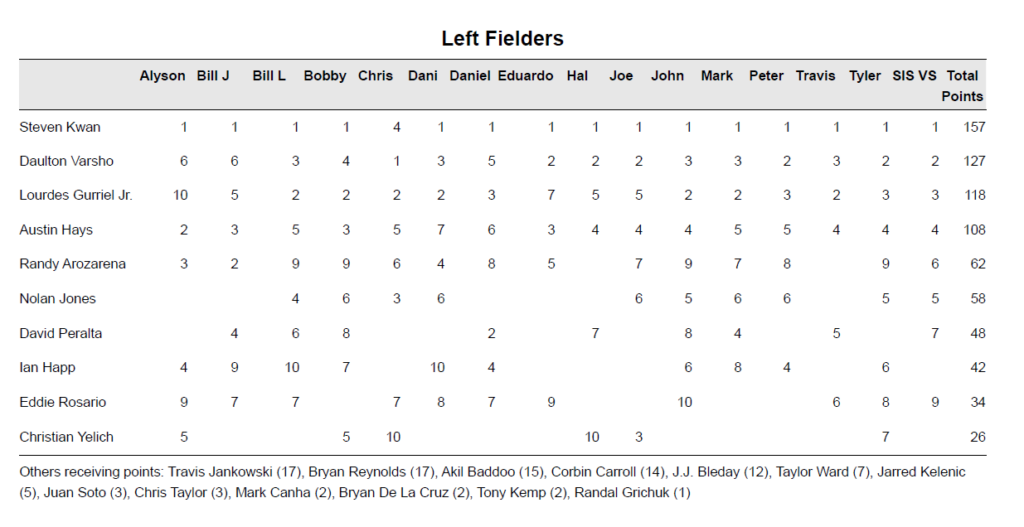 Left Fielders

|  | Alyson | Bill J | Bill L | Bobby | Chris | Dani | Daniel | Eduardo | Hal | Joe | John | Mark | Peter | Travis | Tyler | SIS VS | Total Points |
|---|---|---|---|---|---|---|---|---|---|---|---|---|---|---|---|---|---|
| Steven Kwan | 1 | 1 | 1 | 1 | 4 | 1 | 1 | 1 | 1 | 1 | 1 | 1 | 1 | 1 | 1 | 1 | 157 |
| Daulton Varsho | 6 | 6 | 3 | 4 | 1 | 3 | 5 | 2 | 2 | 2 | 3 | 3 | 2 | 3 | 2 | 2 | 127 |
| Lourdes Gurriel Jr. | 10 | 5 | 2 | 2 | 2 | 2 | 3 | 7 | 5 | 5 | 2 | 2 | 3 | 2 | 3 | 3 | 118 |
| Austin Hays | 2 | 3 | 5 | 3 | 5 | 7 | 6 | 3 | 4 | 4 | 4 | 5 | 5 | 4 | 4 | 4 | 108 |
| Randy Arozarena | 3 | 2 | 9 | 9 | 6 | 4 | 8 | 5 |  | 7 | 9 | 7 | 8 |  | 9 | 6 | 62 |
| Nolan Jones |  |  | 4 | 6 | 3 | 6 |  |  |  | 6 | 5 | 6 | 6 |  | 5 | 5 | 58 |
| David Peralta |  | 4 | 6 | 8 |  |  | 2 |  | 7 |  | 8 | 4 |  | 5 |  | 7 | 48 |
| Ian Happ | 4 | 9 | 10 | 7 |  | 10 | 4 |  |  |  | 6 | 8 | 4 |  | 6 |  | 42 |
| Eddie Rosario | 9 | 7 | 7 |  | 7 | 8 | 7 | 9 |  |  | 10 |  |  | 6 | 8 | 9 | 34 |
| Christian Yelich | 5 |  |  | 5 | 10 |  |  |  | 10 | 3 |  |  |  |  | 7 |  | 26 |

Others receiving points: Travis Jankowski (17), Bryan Reynolds (17), Akil Baddoo (15), Corbin Carroll (14), J.J. Bleday (12), Taylor Ward (7), Jarred Kelenic (5), Juan Soto (3), Chris Taylor (3), Mark Canha (2), Bryan De La Cruz (2), Tony Kemp (2), Randal Grichuk (1)